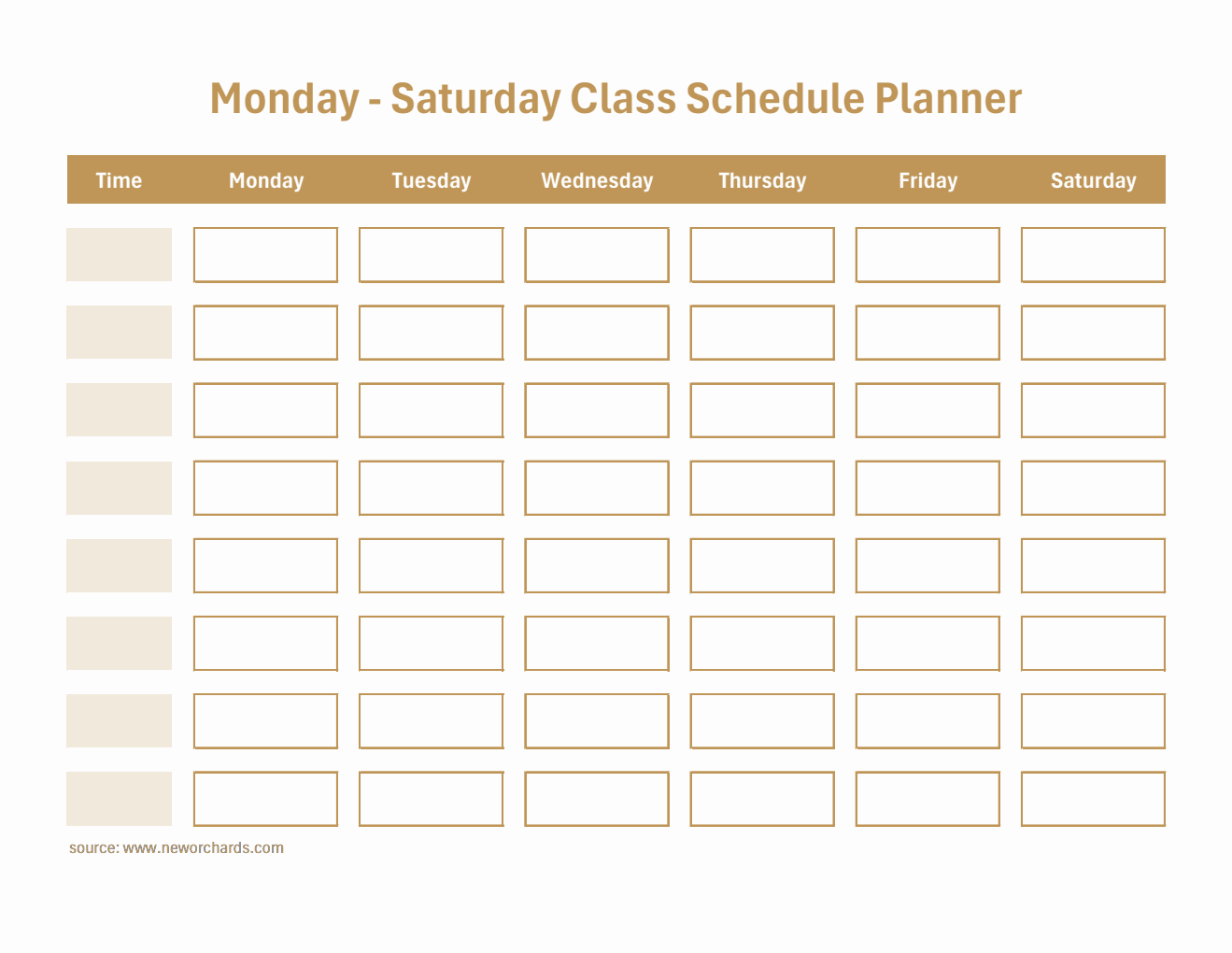 Monday - Saturday Class Schedule Planner

| Time | Monday | Tuesday | Wednesday | Thursday | Friday | Saturday |
|---|---|---|---|---|---|---|
| | | | | | | |
| | | | | | | |
| | | | | | | |
| | | | | | | |
| | | | | | | |
| | | | | | | |
| | | | | | | |
| | | | | | | |

source: www.neworchards.com